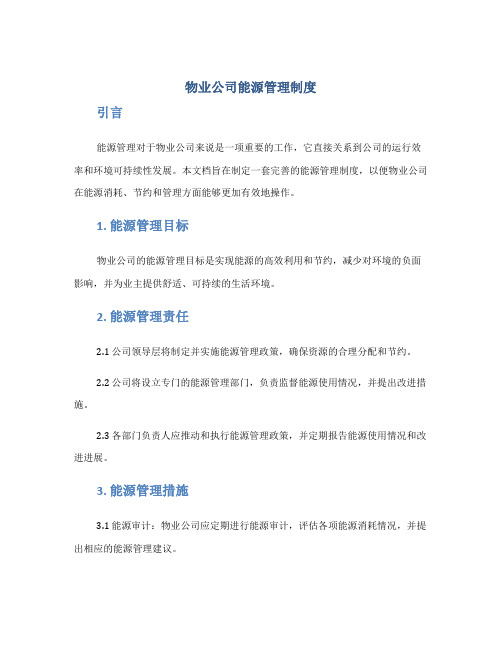 物业公司能源管理制度

引言

能源管理对于物业公司来说是一项重要的工作，它直接关系到公司的运行效率和环境可持续性发展。本文档旨在制定一套完善的能源管理制度，以便物业公司在能源消耗、节约和管理方面能够更加有效地操作。

1. 能源管理目标

物业公司的能源管理目标是实现能源的高效利用和节约，减少对环境的负面影响，并为业主提供舒适、可持续的生活环境。

2. 能源管理责任

2.1 公司领导层将制定并实施能源管理政策，确保资源的合理分配和节约。

2.2 公司将设立专门的能源管理部门，负责监督能源使用情况，并提出改进措施。

2.3 各部门负责人应推动和执行能源管理政策，并定期报告能源使用情况和改进进展。

3. 能源管理措施

3.1 能源审计：物业公司应定期进行能源审计，评估各项能源消耗情况，并提出相应的能源管理建议。